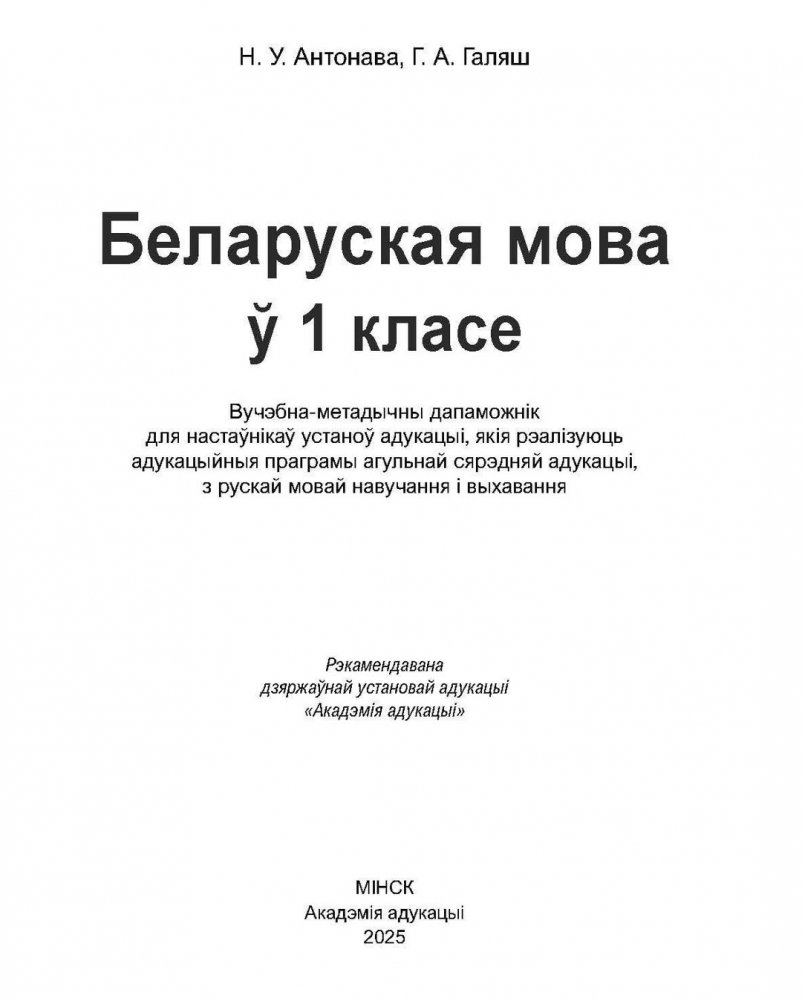 Н. У. Антонава, Г. А. Галяш

Беларуская мова ў 1 класе

Вучэбна-метадычны дапаможнік для настаўнікаў устаноў адукацыі, якія рэалізуюць адукацыйныя праграмы агульнай сярэдняй адукацыі, з рускай мовай навучання і выхавання

Рэкамендавана дзяржаўнай установай адукацыі «Акадэмія адукацыі»

МІНСК
Акадэмія адукацыі
2025